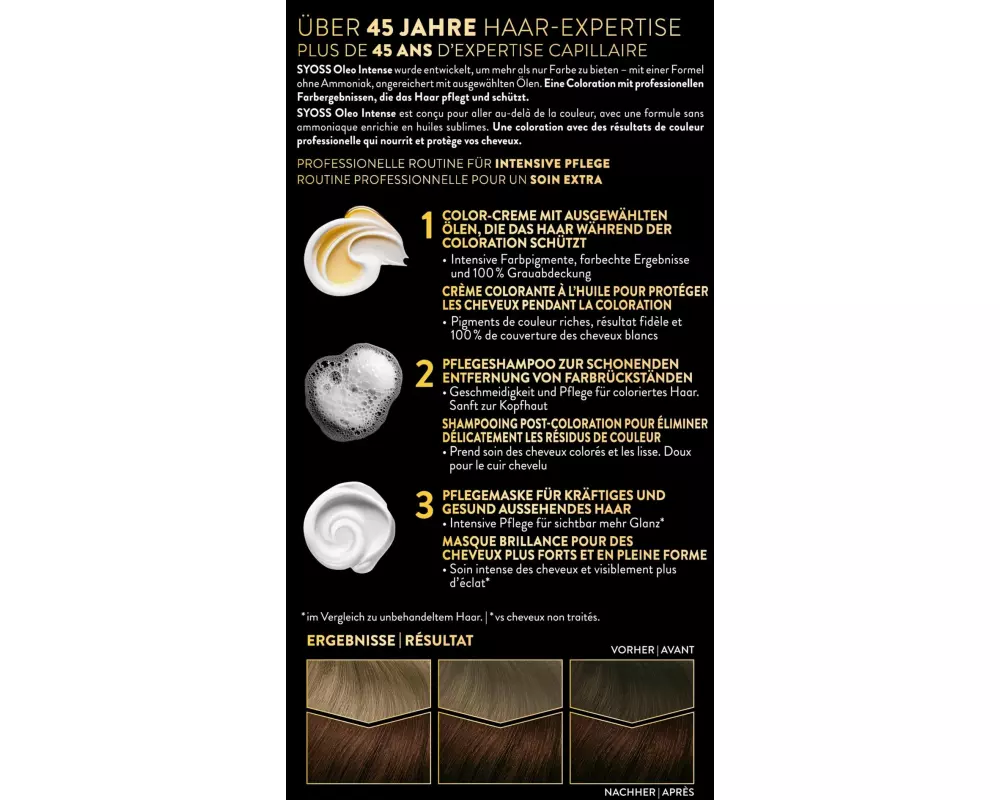 ÜBER 45 JAHRE HAAR-EXPERTISE
PLUS DE 45 ANS D'EXPERTISE CAPILLAIRE

SYOSS Oleo Intense wurde entwickelt, um mehr als nur Farbe zu bieten – mit einer Formel ohne Ammoniak, angereichert mit ausgewählten Ölen. Eine Coloration mit professionellen Farbergebnissen, die das Haar pflegt und schützt.

SYOSS Oleo Intense est conçu pour aller au-delà de la couleur, avec une formule sans ammoniaque enrichie en huiles sublimes. Une coloration avec des résultats de couleur professionelle qui nourrit et protège vos cheveux.

PROFESSIONELLE ROUTINE FÜR INTENSIVE PFLEGE
ROUTINE PROFESSIONNELLE POUR UN SOIN EXTRA

1 COLOR-CREME MIT AUSGEWÄHLTEN ÖLEN, DIE DAS HAAR WÄHREND DER COLORATION SCHÜTZT
• Intensive Farbpigmente, farbechte Ergebnisse und 100 % Grauabdeckung
CRÈME COLORANTE À L'HUILE POUR PROTÉGER LES CHEVEUX PENDANT LA COLORATION
• Pigments de couleur riches, résultat fidèle et 100 % de couverture des cheveux blancs

2 PFLEGESHAMPOO ZUR SCHONENDEN ENTFERNUNG VON FARBRÜCKSTÄNDEN
• Geschmeidigkeit und Pflege für coloriertes Haar. Sanft zur Kopfhaut
SHAMPOOING POST-COLORATION POUR ÉLIMINER DÉLICATEMENT LES RÉSIDUS DE COULEUR
• Prend soin des cheveux colorés et les lisse. Doux pour le cuir chevelu

3 PFLEGEMASKE FÜR KRÄFTIGES UND GESUND AUSSEHENDES HAAR
• Intensive Pflege für sichtbar mehr Glanz*
MASQUE BRILLANCE POUR DES CHEVEUX PLUS FORTS ET EN PLEINE FORME
• Soin intense des cheveux et visiblement plus d'éclat*

*im Vergleich zu unbehandeltem Haar. | *vs cheveux non traités.

ERGEBNISSE | RÉSULTAT
VORHER | AVANT
NACHHER | APRÈS